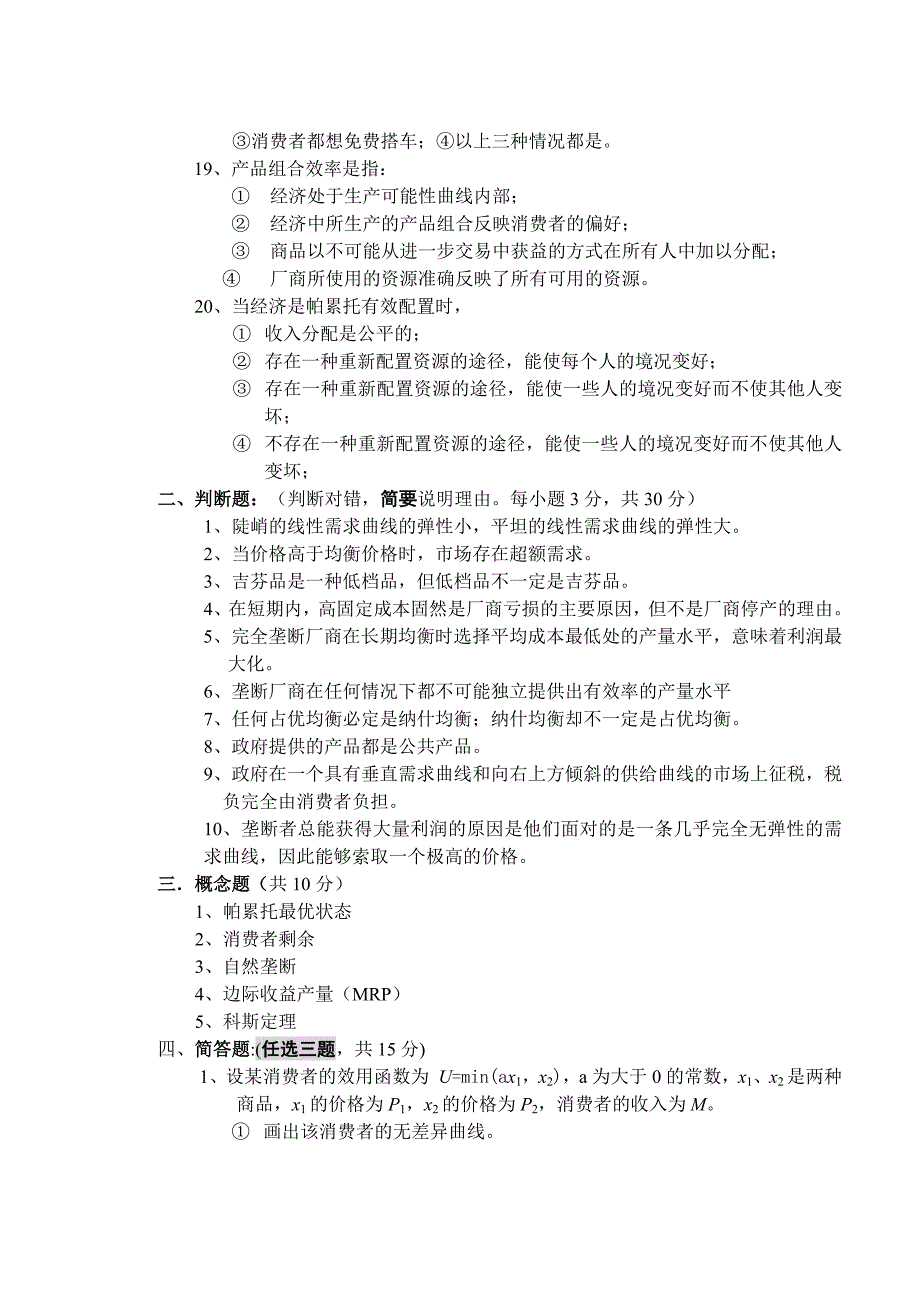 ③消费者都想免费搭车；④以上三种情况都是。

19、产品组合效率是指：

① 经济处于生产可能性曲线内部；

② 经济中所生产的产品组合反映消费者的偏好；

③ 商品以不可能从进一步交易中获益的方式在所有人中加以分配；

④ 厂商所使用的资源准确反映了所有可用的资源。

20、当经济是帕累托有效配置时，

① 收入分配是公平的；

② 存在一种重新配置资源的途径，能使每个人的境况变好；

③ 存在一种重新配置资源的途径，能使一些人的境况变好而不使其他人变坏；

④ 不存在一种重新配置资源的途径，能使一些人的境况变好而不使其他人变坏；

二、判断题：（判断对错，简要说明理由。每小题 3 分，共 30 分）

1、陡峭的线性需求曲线的弹性小，平坦的线性需求曲线的弹性大。

2、当价格高于均衡价格时，市场存在超额需求。

3、吉芬品是一种低档品，但低档品不一定是吉芬品。

4、在短期内，高固定成本固然是厂商亏损的主要原因，但不是厂商停产的理由。

5、完全垄断厂商在长期均衡时选择平均成本最低处的产量水平，意味着利润最大化。

6、垄断厂商在任何情况下都不可能独立提供出有效率的产量水平

7、任何占优均衡必定是纳什均衡；纳什均衡却不一定是占优均衡。

8、政府提供的产品都是公共产品。

9、政府在一个具有垂直需求曲线和向右上方倾斜的供给曲线的市场上征税，税负完全由消费者负担。

10、垄断者总能获得大量利润的原因是他们面对的是一条几乎完全无弹性的需求曲线，因此能够索取一个极高的价格。

三．概念题（共 10 分）

1、帕累托最优状态

2、消费者剩余

3、自然垄断

4、边际收益产量（MRP）

5、科斯定理

四、简答题:(任选三题，共 15 分)

1、设某消费者的效用函数为 $U=\min(ax_1, x_2)$，a 为大于 0 的常数，$x_1$、$x_2$ 是两种商品，$x_1$ 的价格为 $P_1$，$x_2$ 的价格为 $P_2$，消费者的收入为 $M$。

① 画出该消费者的无差异曲线。